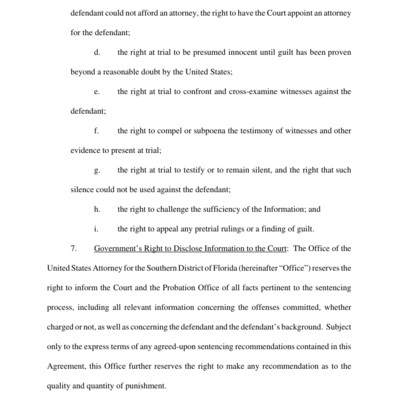 defendant could not afford an attorney, the right to have the Court appoint an attorney for the defendant;

d. the right at trial to be presumed innocent until guilt has been proven beyond a reasonable doubt by the United States;

e. the right at trial to confront and cross-examine witnesses against the defendant;

f. the right to compel or subpoena the testimony of witnesses and other evidence to present at trial;

g. the right at trial to testify or to remain silent, and the right that such silence could not be used against the defendant;

h. the right to challenge the sufficiency of the Information; and

i. the right to appeal any pretrial rulings or a finding of guilt.

7. Government's Right to Disclose Information to the Court: The Office of the United States Attorney for the Southern District of Florida (hereinafter "Office") reserves the right to inform the Court and the Probation Office of all facts pertinent to the sentencing process, including all relevant information concerning the offenses committed, whether charged or not, as well as concerning the defendant and the defendant's background. Subject only to the express terms of any agreed-upon sentencing recommendations contained in this Agreement, this Office further reserves the right to make any recommendation as to the quality and quantity of punishment.